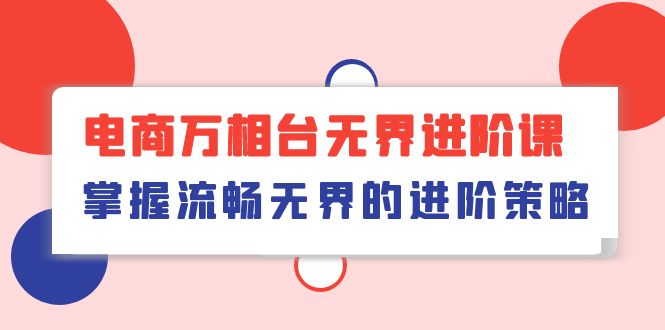 电商万相台无界进阶课

掌握流畅无界的进阶策略